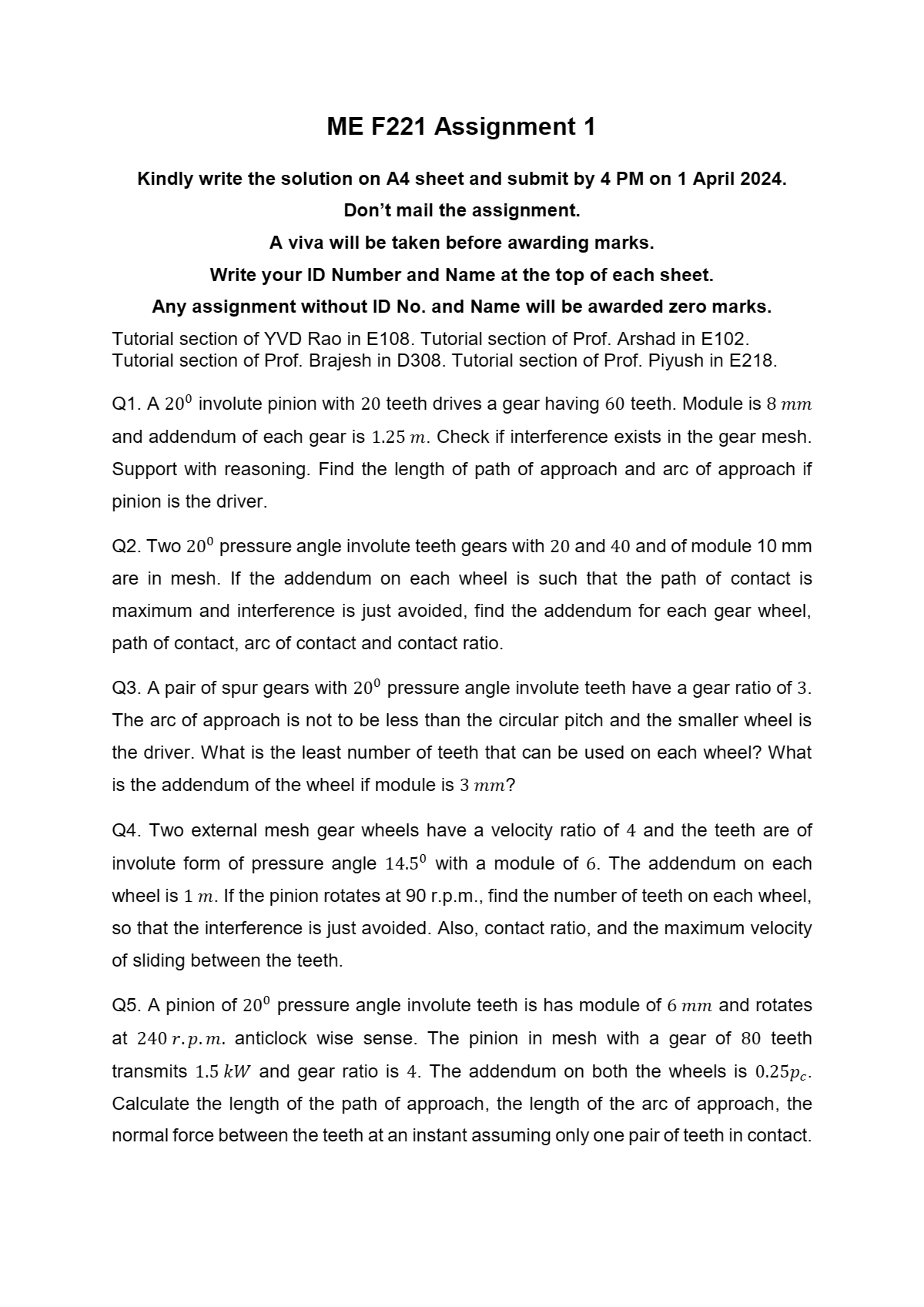 ME F221 Assignment 1

Kindly write the solution on A4 sheet and submit by 4 PM on 1 April 2024.

Don't mail the assignment.

A viva will be taken before awarding marks.

Write your ID Number and Name at the top of each sheet.

Any assignment without ID No. and Name will be awarded zero marks.

Tutorial section of YVD Rao in E108. Tutorial section of Prof. Arshad in E102. Tutorial section of Prof. Brajesh in D308. Tutorial section of Prof. Piyush in E218.

Q1. A $20^0$ involute pinion with $20$ teeth drives a gear having $60$ teeth. Module is $8\ mm$ and addendum of each gear is $1.25\ m$. Check if interference exists in the gear mesh. Support with reasoning. Find the length of path of approach and arc of approach if pinion is the driver.

Q2. Two $20^0$ pressure angle involute teeth gears with $20$ and $40$ and of module 10 mm are in mesh. If the addendum on each wheel is such that the path of contact is maximum and interference is just avoided, find the addendum for each gear wheel, path of contact, arc of contact and contact ratio.

Q3. A pair of spur gears with $20^0$ pressure angle involute teeth have a gear ratio of $3$. The arc of approach is not to be less than the circular pitch and the smaller wheel is the driver. What is the least number of teeth that can be used on each wheel? What is the addendum of the wheel if module is $3\ mm$?

Q4. Two external mesh gear wheels have a velocity ratio of $4$ and the teeth are of involute form of pressure angle $14.5^0$ with a module of $6$. The addendum on each wheel is $1\ m$. If the pinion rotates at 90 r.p.m., find the number of teeth on each wheel, so that the interference is just avoided. Also, contact ratio, and the maximum velocity of sliding between the teeth.

Q5. A pinion of $20^0$ pressure angle involute teeth is has module of $6\ mm$ and rotates at $240\ r.p.m.$ anticlock wise sense. The pinion in mesh with a gear of $80$ teeth transmits $1.5\ kW$ and gear ratio is $4$. The addendum on both the wheels is $0.25p_c$. Calculate the length of the path of approach, the length of the arc of approach, the normal force between the teeth at an instant assuming only one pair of teeth in contact.